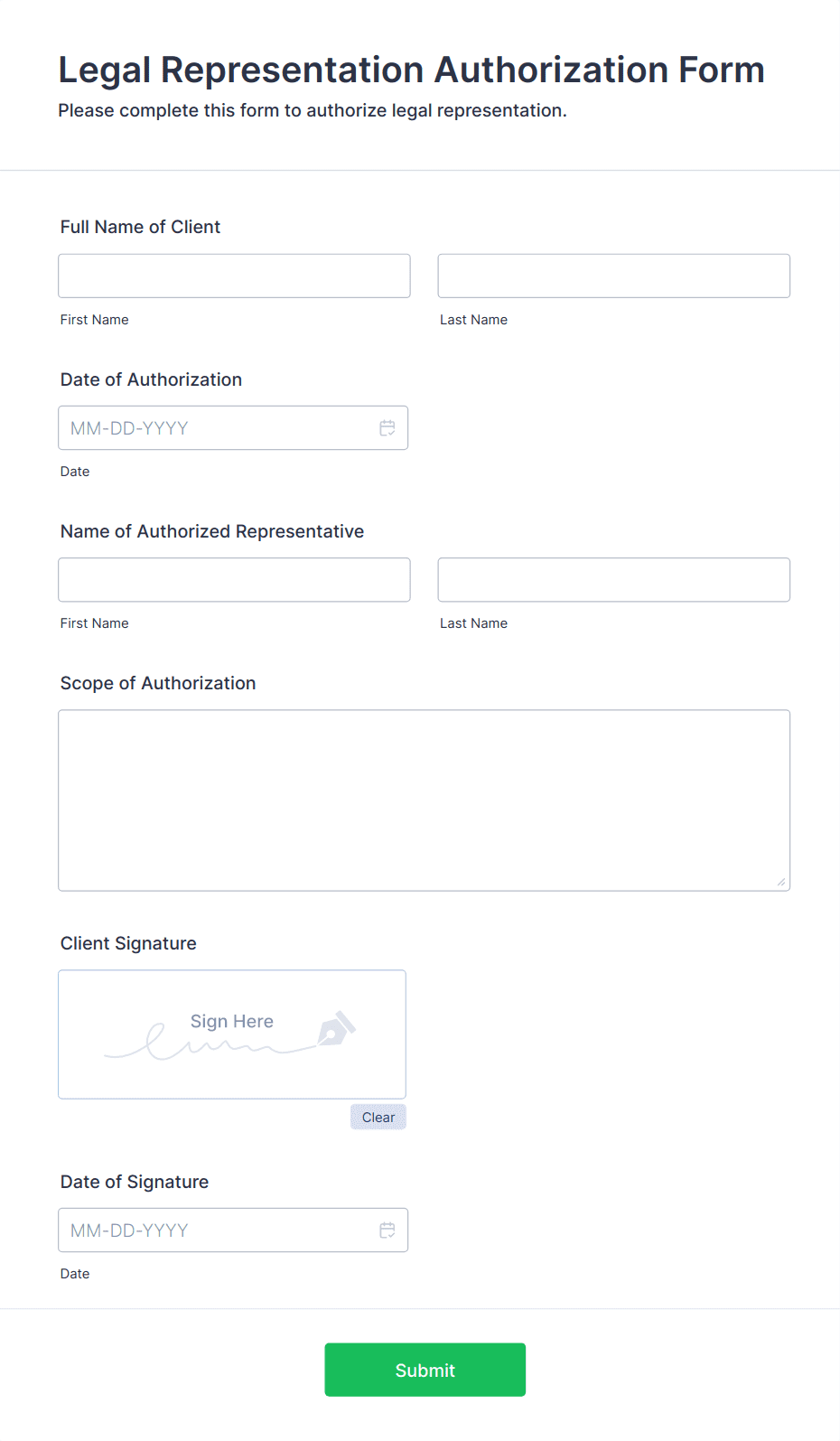 Legal Representation Authorization Form
Please complete this form to authorize legal representation.

Full Name of Client

First Name

Last Name

Date of Authorization

MM-DD-YYYY

Date

Name of Authorized Representative

First Name

Last Name

Scope of Authorization

Client Signature

Sign Here

Clear

Date of Signature

MM-DD-YYYY

Date

Submit